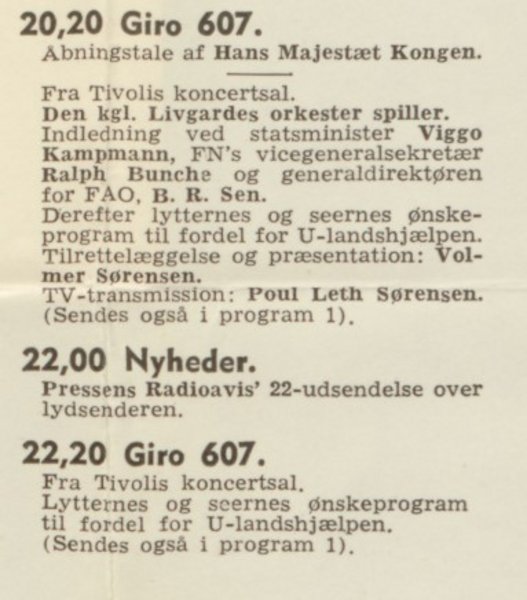 20,20 Giro 607.
Abningstale af Hans Majestæt Kongen.

Fra Tivolis koncertsal.
Den kgl. Livgardes orkester spiller.
Indledning ved statsminister Viggo Kampmann, FN's vicegeneralsekretær Ralph Bunche og generaldirektøren for FAO, B. R. Sen.
Derefter lytternes og seernes ønskeprogram til fordel for U-landshjælpen.
Tilrettelæggelse og præsentation: Volmer Sørensen.
TV-transmission: Poul Leth Sørensen.
(Sendes også i program 1).

22,00 Nyheder.
Pressens Radioavis' 22-udsendelse over lydsenderen.

22,20 Giro 607.
Fra Tivolis koncertsal.
Lytternes og seernes ønskeprogram til fordel for U-landshjælpen.
(Sendes også i program 1).